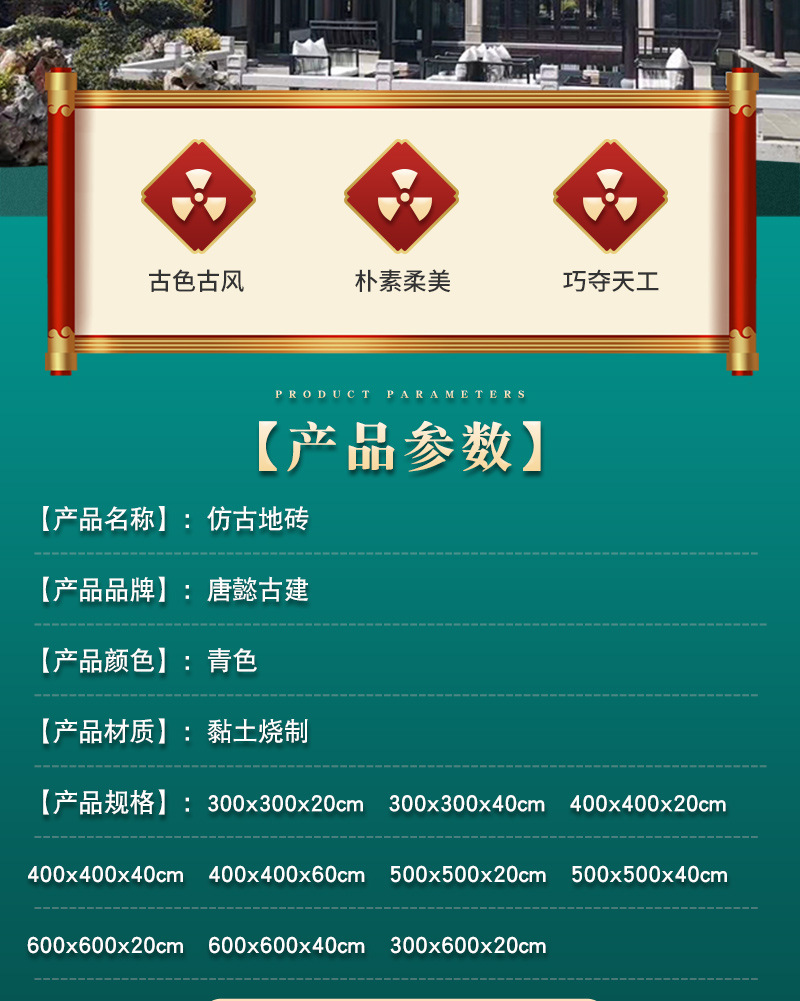 古色古风

朴素柔美

巧夺天工

PRODUCT PARAMETERS

【产品参数】

【产品名称】：仿古地砖

【产品品牌】：唐懿古建

【产品颜色】：青色

【产品材质】：黏土烧制

【产品规格】：300x300x20cm 300x300x40cm 400x400x20cm

400x400x40cm 400x400x60cm 500x500x20cm 500x500x40cm

600x600x20cm 600x600x40cm 300x600x20cm